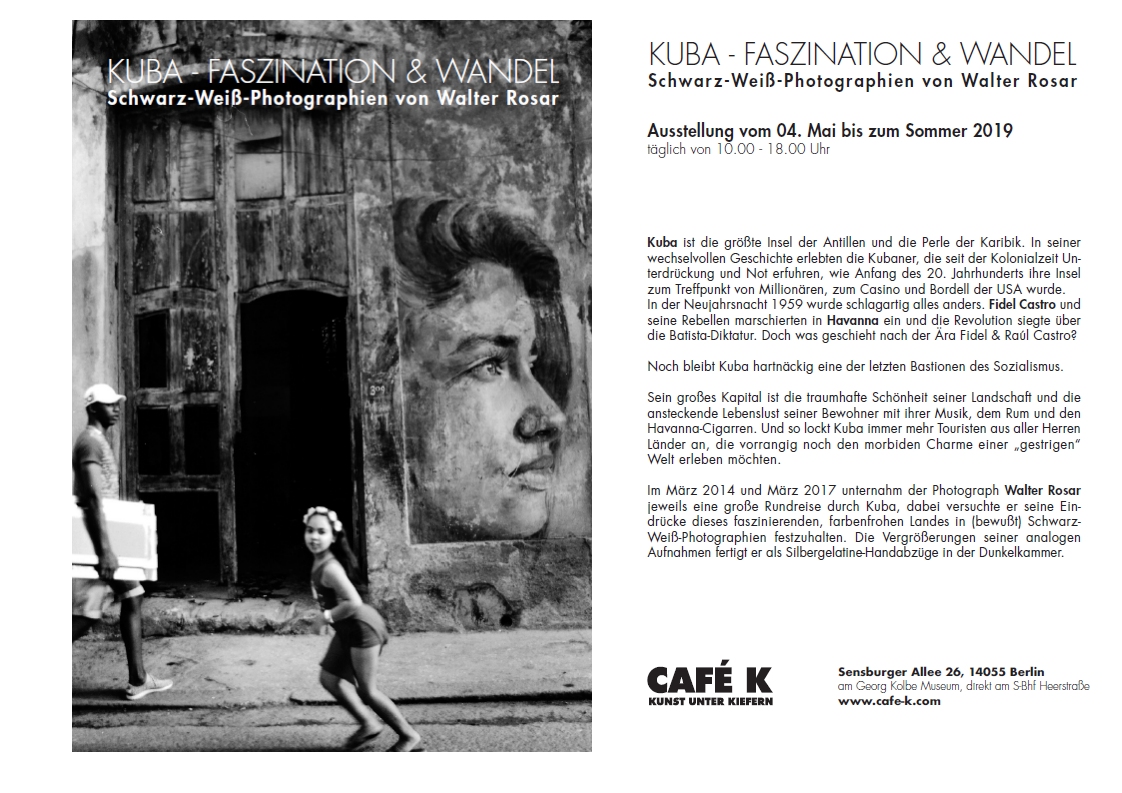 KUBA - FASZINATION & WANDEL
Schwarz-Weiß-Photographien von Walter Rosar

KUBA - FASZINATION & WANDEL
Schwarz-Weiß-Photographien von Walter Rosar

Ausstellung vom 04. Mai bis zum Sommer 2019
täglich von 10.00 - 18.00 Uhr

Kuba ist die größte Insel der Antillen und die Perle der Karibik. In seiner wechselvollen Geschichte erlebten die Kubaner, die seit der Kolonialzeit Unterdrückung und Not erfuhren, wie Anfang des 20. Jahrhunderts ihre Insel zum Treffpunkt von Millionären, zum Casino und Bordell der USA wurde.
In der Neujahrsnacht 1959 wurde schlagartig alles anders. Fidel Castro und seine Rebellen marschierten in Havanna ein und die Revolution siegte über die Batista-Diktatur. Doch was geschieht nach der Ära Fidel & Raúl Castro?

Noch bleibt Kuba hartnäckig eine der letzten Bastionen des Sozialismus.

Sein großes Kapital ist die traumhafte Schönheit seiner Landschaft und die ansteckende Lebenslust seiner Bewohner mit ihrer Musik, dem Rum und den Havanna-Cigarren. Und so lockt Kuba immer mehr Touristen aus aller Herren Länder an, die vorrangig noch den morbiden Charme einer „gestrigen" Welt erleben möchten.

Im März 2014 und März 2017 unternahm der Photograph Walter Rosar jeweils eine große Rundreise durch Kuba, dabei versuchte er seine Eindrücke dieses faszinierenden, farbenfrohen Landes in (bewußt) Schwarz-Weiß-Photographien festzuhalten. Die Vergrößerungen seiner analogen Aufnahmen fertigt er als Silbergelatine-Handabzüge in der Dunkelkammer.

CAFÉ K
KUNST UNTER KIEFERN

Sensburger Allee 26, 14055 Berlin
am Georg Kolbe Museum, direkt am S-Bhf Heerstraße
www.cafe-k.com